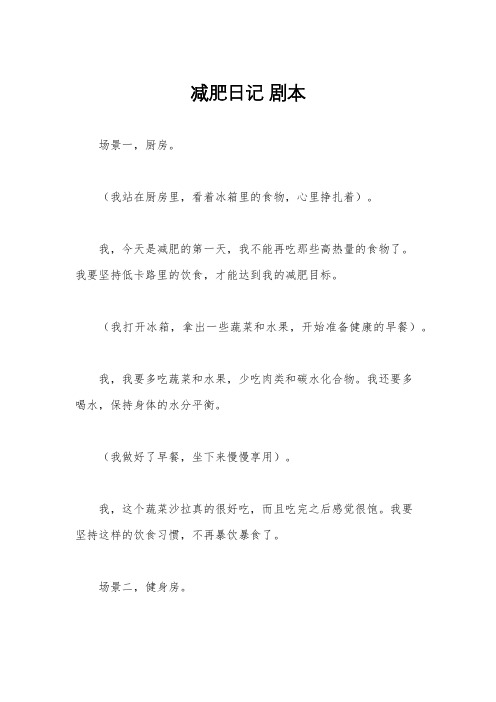 减肥日记 剧本

场景一，厨房。

（我站在厨房里，看着冰箱里的食物，心里挣扎着）。

我，今天是减肥的第一天，我不能再吃那些高热量的食物了。我要坚持低卡路里的饮食，才能达到我的减肥目标。

（我打开冰箱，拿出一些蔬菜和水果，开始准备健康的早餐）。

我，我要多吃蔬菜和水果，少吃肉类和碳水化合物。我还要多喝水，保持身体的水分平衡。

（我做好了早餐，坐下来慢慢享用）。

我，这个蔬菜沙拉真的很好吃，而且吃完之后感觉很饱。我要坚持这样的饮食习惯，不再暴饮暴食了。

场景二，健身房。